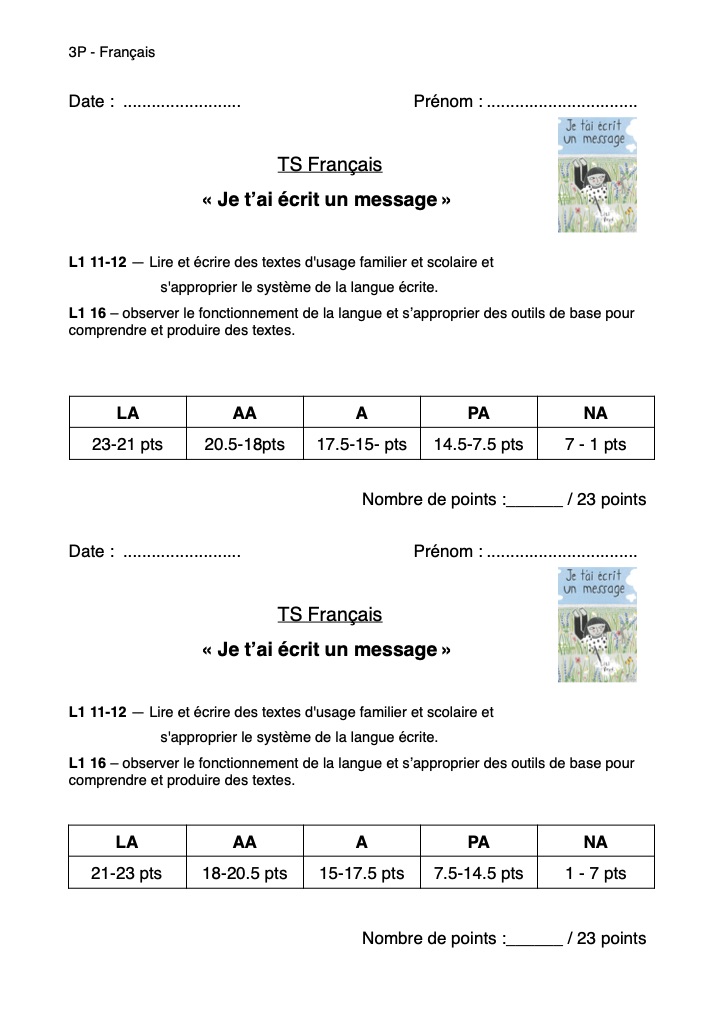 3P - Français

Date : .........................

Prénom : ...............................

Je t'ai écrit un message

TS Français

« Je t'ai écrit un message »

**L1 11-12** — Lire et écrire des textes d'usage familier et scolaire et s'approprier le système de la langue écrite.

**L1 16** – observer le fonctionnement de la langue et s'approprier des outils de base pour comprendre et produire des textes.

| LA | AA | A | PA | NA |
|---|---|---|---|---|
| 23-21 pts | 20.5-18pts | 17.5-15- pts | 14.5-7.5 pts | 7 - 1 pts |

Nombre de points :______ / 23 points

Date : .........................

Prénom : ...............................

Je t'ai écrit un message

TS Français

« Je t'ai écrit un message »

**L1 11-12** — Lire et écrire des textes d'usage familier et scolaire et s'approprier le système de la langue écrite.

**L1 16** – observer le fonctionnement de la langue et s'approprier des outils de base pour comprendre et produire des textes.

| LA | AA | A | PA | NA |
|---|---|---|---|---|
| 21-23 pts | 18-20.5 pts | 15-17.5 pts | 7.5-14.5 pts | 1 - 7 pts |

Nombre de points :______ / 23 points